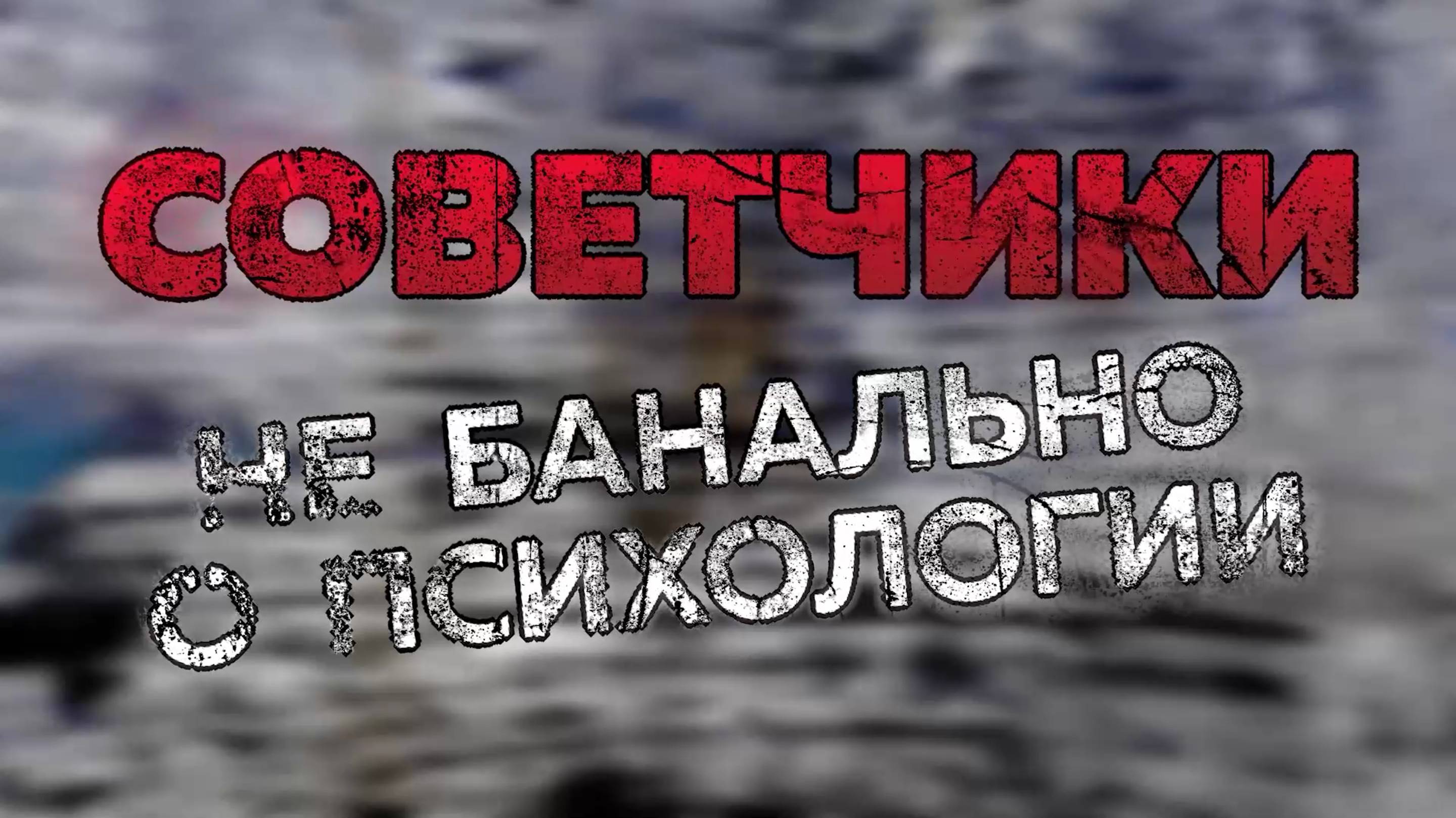 СОВЕТЧИКИ

НЕ БАНАЛЬНО
О ПСИХОЛОГИИ